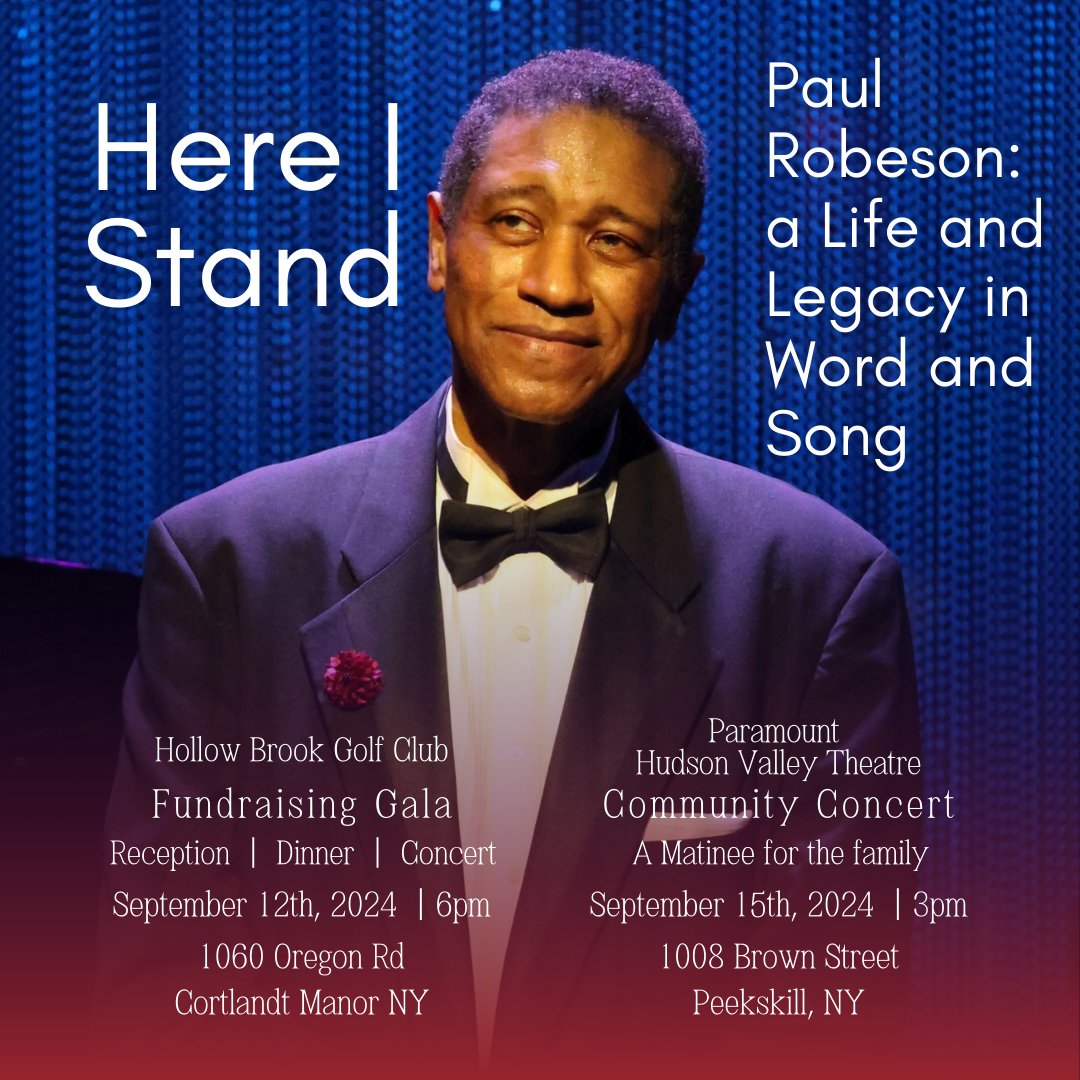 Here I Stand

Paul Robeson: a Life and Legacy in Word and Song

Hollow Brook Golf Club
Fundraising Gala
Reception | Dinner | Concert
September 12th, 2024 | 6pm
1060 Oregon Rd
Cortlandt Manor NY

Paramount
Hudson Valley Theatre
Community Concert
A Matinee for the family
September 15th, 2024 | 3pm
1008 Brown Street
Peekskill, NY